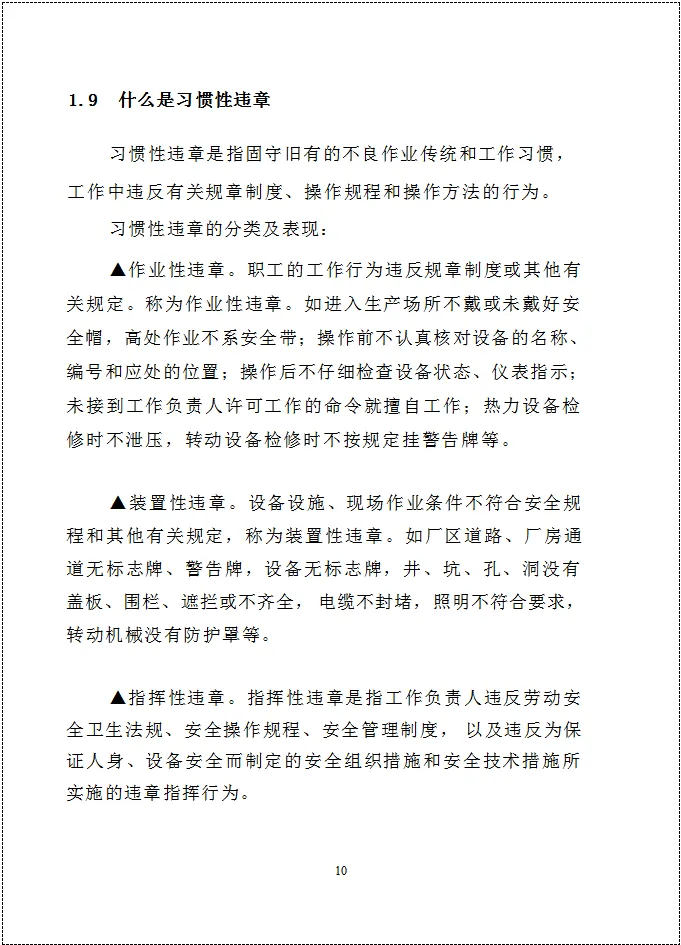 1.9　什么是习惯性违章

习惯性违章是指固守旧有的不良作业传统和工作习惯，工作中违反有关规章制度、操作规程和操作方法的行为。

习惯性违章的分类及表现：

▲作业性违章。职工的工作行为违反规章制度或其他有关规定。称为作业性违章。如进入生产场所不戴或未戴好安全帽，高处作业不系安全带；操作前不认真核对设备的名称、编号和应处的位置；操作后不仔细检查设备状态、仪表指示；未接到工作负责人许可工作的命令就擅自工作；热力设备检修时不泄压，转动设备检修时不按规定挂警告牌等。

▲装置性违章。设备设施、现场作业条件不符合安全规程和其他有关规定，称为装置性违章。如厂区道路、厂房通道无标志牌、警告牌，设备无标志牌，井、坑、孔、洞没有盖板、围栏、遮拦或不齐全，电缆不封堵，照明不符合要求，转动机械没有防护罩等。

▲指挥性违章。指挥性违章是指工作负责人违反劳动安全卫生法规、安全操作规程、安全管理制度，以及违反为保证人身、设备安全而制定的安全组织措施和安全技术措施所实施的违章指挥行为。

10